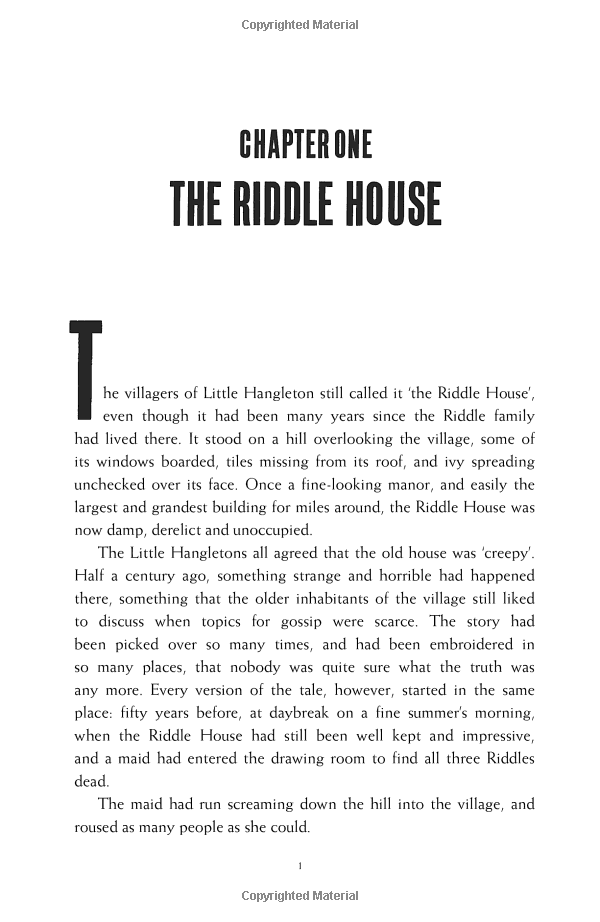 Copyrighted Material

CHAPTER ONE

THE RIDDLE HOUSE

The villagers of Little Hangleton still called it 'the Riddle House', even though it had been many years since the Riddle family had lived there. It stood on a hill overlooking the village, some of its windows boarded, tiles missing from its roof, and ivy spreading unchecked over its face. Once a fine-looking manor, and easily the largest and grandest building for miles around, the Riddle House was now damp, derelict and unoccupied.

The Little Hangletons all agreed that the old house was 'creepy'. Half a century ago, something strange and horrible had happened there, something that the older inhabitants of the village still liked to discuss when topics for gossip were scarce. The story had been picked over so many times, and had been embroidered in so many places, that nobody was quite sure what the truth was any more. Every version of the tale, however, started in the same place: fifty years before, at daybreak on a fine summer's morning, when the Riddle House had still been well kept and impressive, and a maid had entered the drawing room to find all three Riddles dead.

The maid had run screaming down the hill into the village, and roused as many people as she could.

1

Copyrighted Material